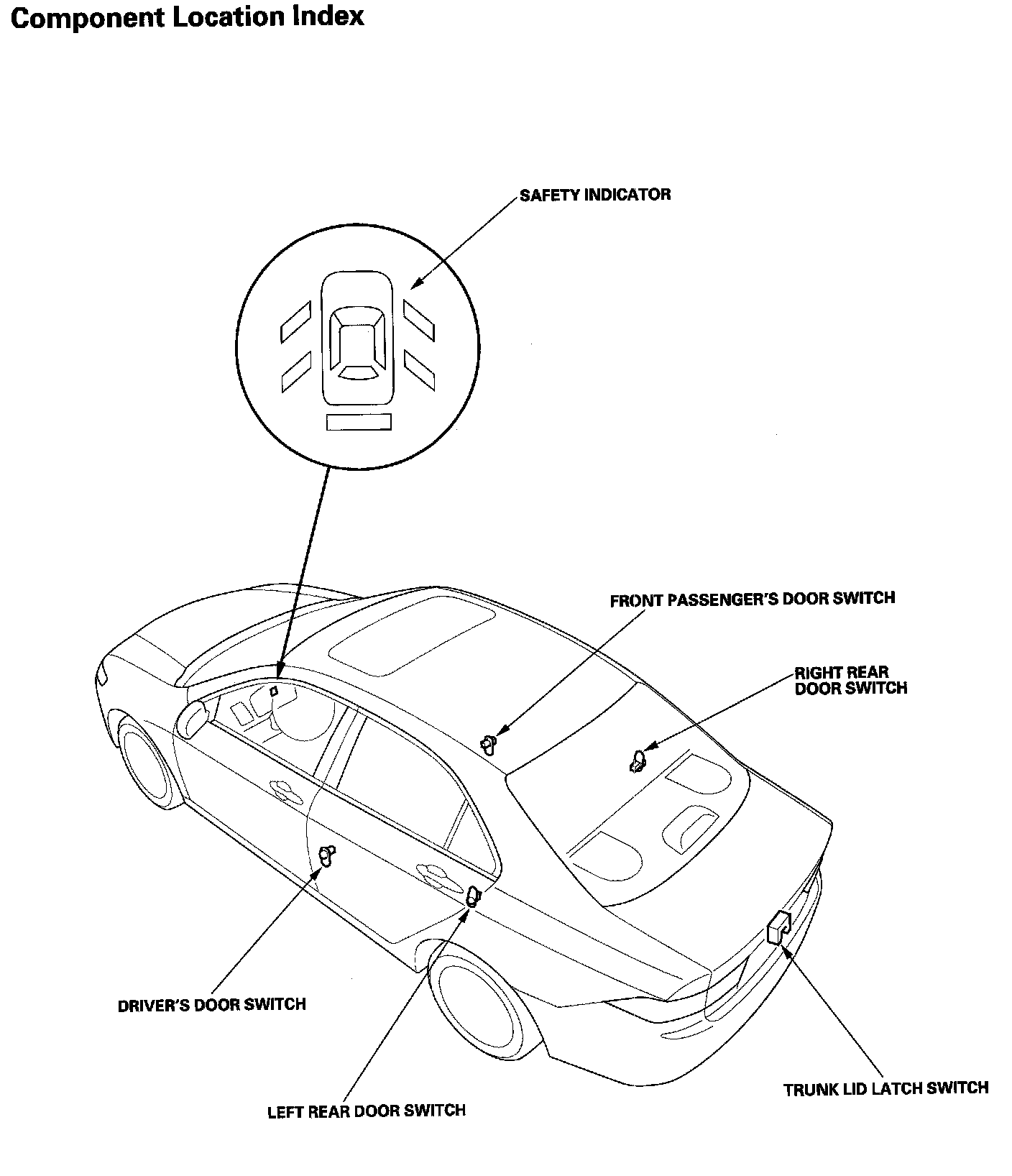 Component Location Index

SAFETY INDICATOR

FRONT PASSENGER'S DOOR SWITCH

RIGHT REAR DOOR SWITCH

DRIVER'S DOOR SWITCH

LEFT REAR DOOR SWITCH

TRUNK LID LATCH SWITCH